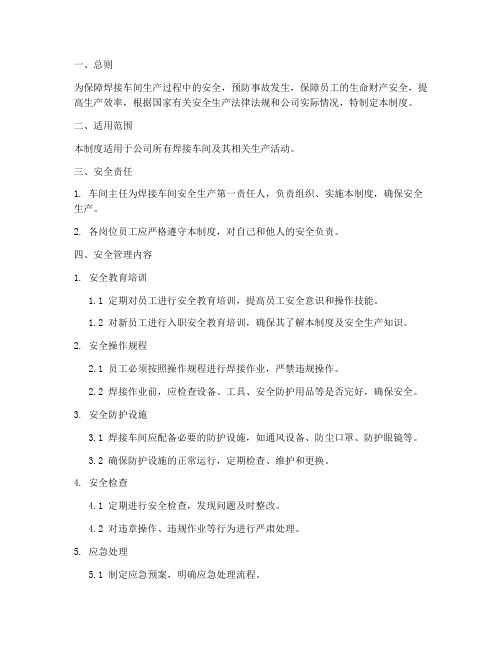 一、总则

为保障焊接车间生产过程中的安全，预防事故发生，保障员工的生命财产安全，提高生产效率，根据国家有关安全生产法律法规和公司实际情况，特制定本制度。

二、适用范围

本制度适用于公司所有焊接车间及其相关生产活动。

三、安全责任

1. 车间主任为焊接车间安全生产第一责任人，负责组织、实施本制度，确保安全生产。

2. 各岗位员工应严格遵守本制度，对自己和他人的安全负责。

四、安全管理内容

1. 安全教育培训

1.1 定期对员工进行安全教育培训，提高员工安全意识和操作技能。

1.2 对新员工进行入职安全教育培训，确保其了解本制度及安全生产知识。

2. 安全操作规程

2.1 员工必须按照操作规程进行焊接作业，严禁违规操作。

2.2 焊接作业前，应检查设备、工具、安全防护用品等是否完好，确保安全。

3. 安全防护设施

3.1 焊接车间应配备必要的防护设施，如通风设备、防尘口罩、防护眼镜等。

3.2 确保防护设施的正常运行，定期检查、维护和更换。

4. 安全检查

4.1 定期进行安全检查，发现问题及时整改。

4.2 对违章操作、违规作业等行为进行严肃处理。

5. 应急处理

5.1 制定应急预案，明确应急处理流程。